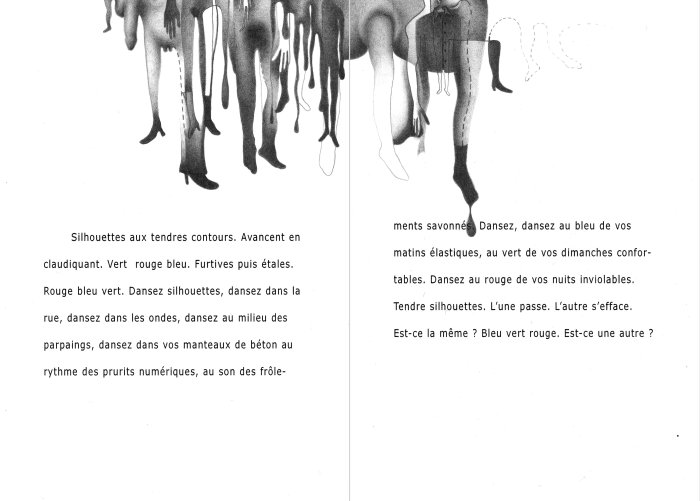 Silhouettes aux tendres contours. Avancent en claudiquant. Vert rouge bleu. Furtives puis étales. Rouge bleu vert. Dansez silhouettes, dansez dans la rue, dansez dans les ondes, dansez au milieu des parpaings, dansez dans vos manteaux de béton au rythme des prurits numériques, au son des frôlements savonnés. Dansez, dansez au bleu de vos matins élastiques, au vert de vos dimanches confortables. Dansez au rouge de vos nuits inviolables. Tendre silhouettes. L'une passe. L'autre s'efface. Est-ce la même ? Bleu vert rouge. Est-ce une autre ?